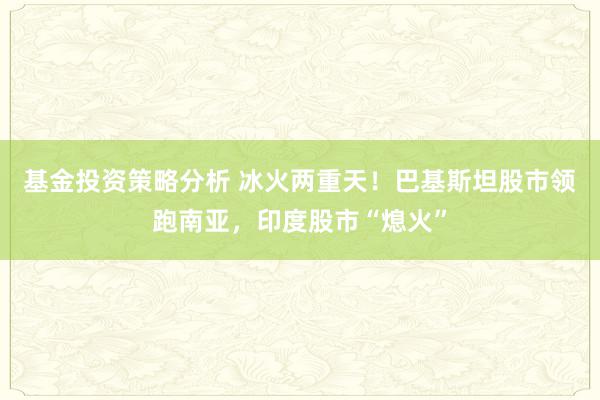 基金投资策略分析 冰火两重天！巴基斯坦股市领跑南亚，印度股市“熄火”